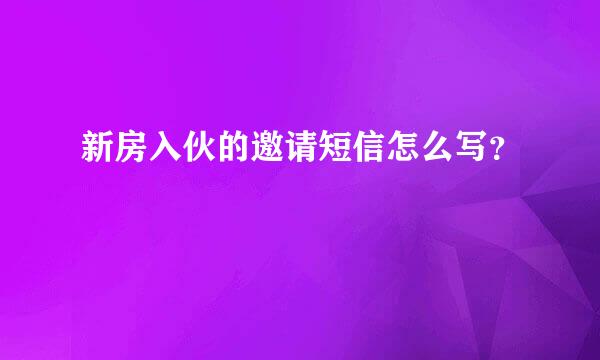 新房入伙的邀请短信怎么写？